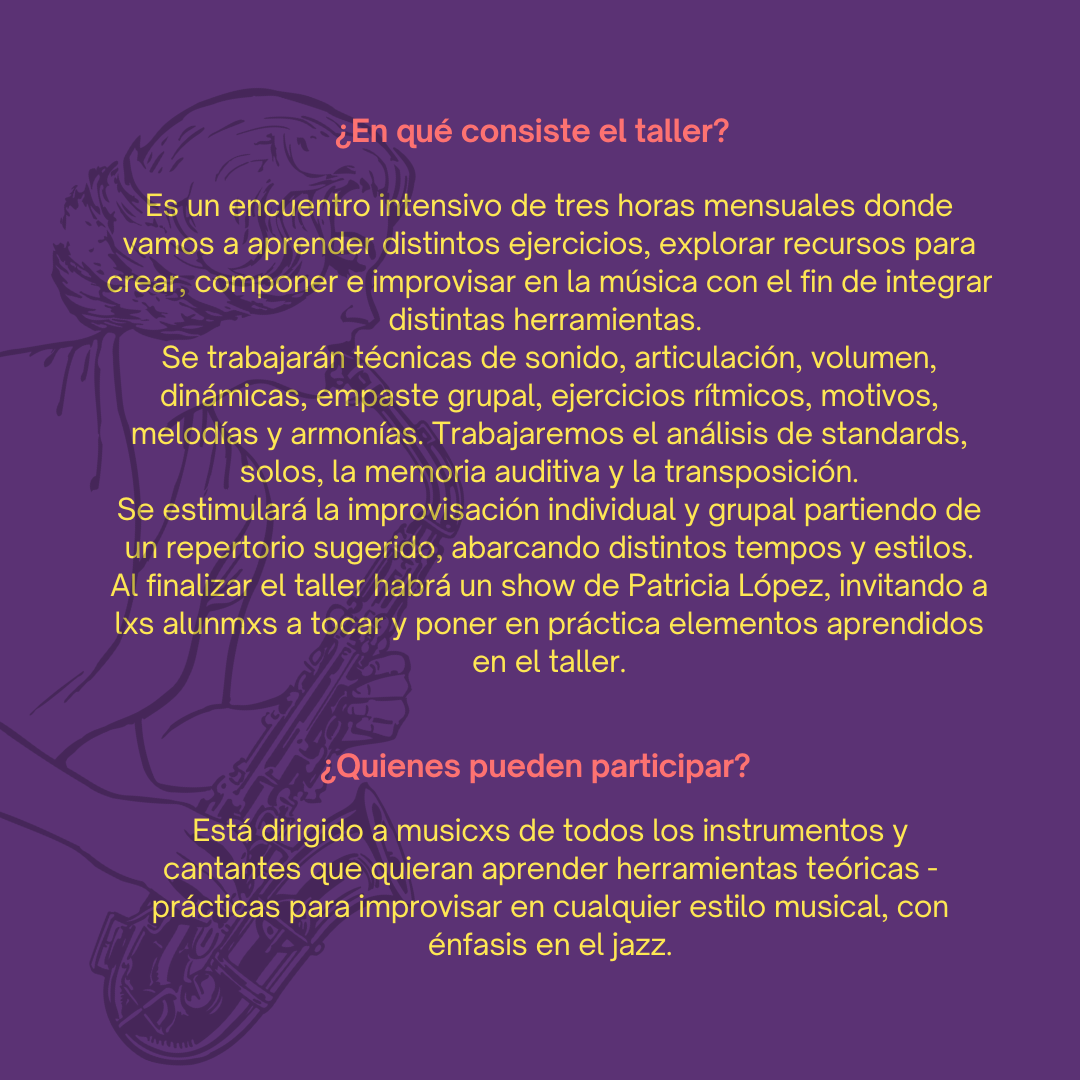 ¿En qué consiste el taller?

Es un encuentro intensivo de tres horas mensuales donde vamos a aprender distintos ejercicios, explorar recursos para crear, componer e improvisar en la música con el fin de integrar distintas herramientas.
Se trabajarán técnicas de sonido, articulación, volumen, dinámicas, empaste grupal, ejercicios rítmicos, motivos, melodías y armonías. Trabajaremos el análisis de standards, solos, la memoria auditiva y la transposición.
Se estimulará la improvisación individual y grupal partiendo de un repertorio sugerido, abarcando distintos tempos y estilos.
Al finalizar el taller habrá un show de Patricia López, invitando a lxs alunmxs a tocar y poner en práctica elementos aprendidos en el taller.

¿Quienes pueden participar?

Está dirigido a musicxs de todos los instrumentos y cantantes que quieran aprender herramientas teóricas - prácticas para improvisar en cualquier estilo musical, con énfasis en el jazz.